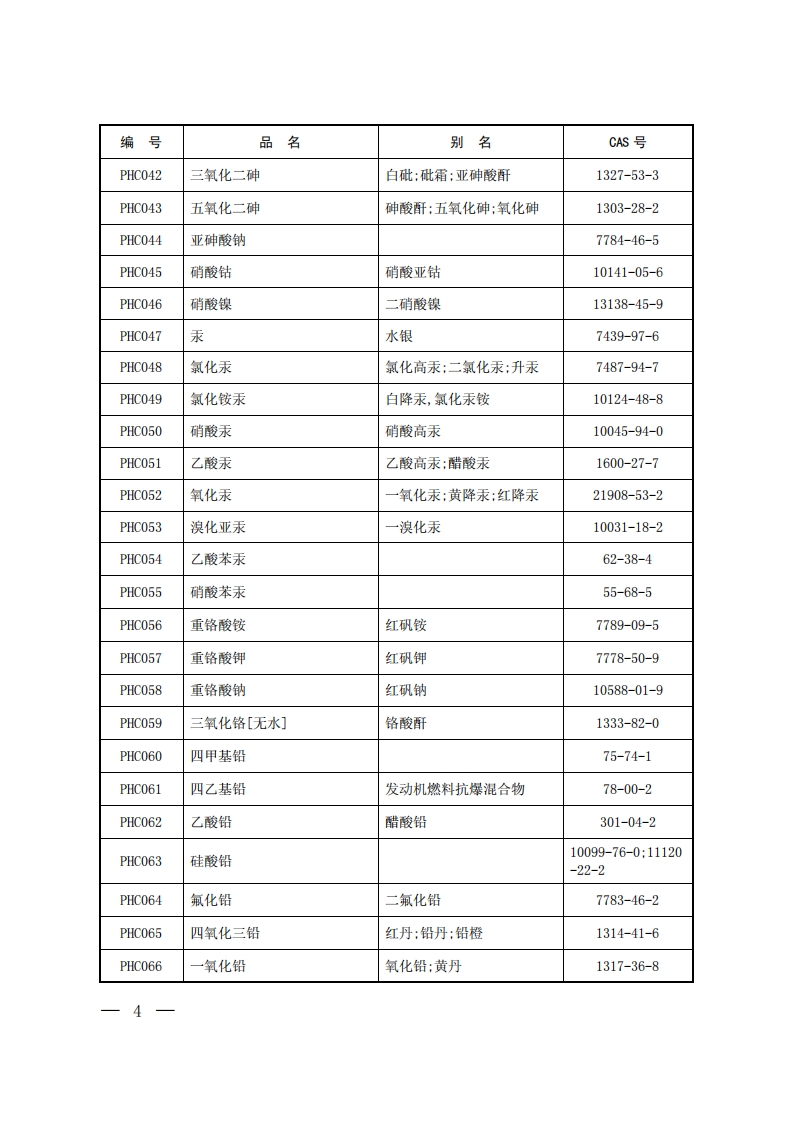 | 编　号 | 品　名 | 别　名 | CAS 号 |
|---|---|---|---|
| PHC042 | 三氧化二砷 | 白砒;砒霜;亚砷酸酐 | 1327-53-3 |
| PHC043 | 五氧化二砷 | 砷酸酐;五氧化砷;氧化砷 | 1303-28-2 |
| PHC044 | 亚砷酸钠 |  | 7784-46-5 |
| PHC045 | 硝酸钴 | 硝酸亚钴 | 10141-05-6 |
| PHC046 | 硝酸镍 | 二硝酸镍 | 13138-45-9 |
| PHC047 | 汞 | 水银 | 7439-97-6 |
| PHC048 | 氯化汞 | 氯化高汞;二氯化汞;升汞 | 7487-94-7 |
| PHC049 | 氯化铵汞 | 白降汞,氯化汞铵 | 10124-48-8 |
| PHC050 | 硝酸汞 | 硝酸高汞 | 10045-94-0 |
| PHC051 | 乙酸汞 | 乙酸高汞;醋酸汞 | 1600-27-7 |
| PHC052 | 氧化汞 | 一氧化汞;黄降汞;红降汞 | 21908-53-2 |
| PHC053 | 溴化亚汞 | 一溴化汞 | 10031-18-2 |
| PHC054 | 乙酸苯汞 |  | 62-38-4 |
| PHC055 | 硝酸苯汞 |  | 55-68-5 |
| PHC056 | 重铬酸铵 | 红矾铵 | 7789-09-5 |
| PHC057 | 重铬酸钾 | 红矾钾 | 7778-50-9 |
| PHC058 | 重铬酸钠 | 红矾钠 | 10588-01-9 |
| PHC059 | 三氧化铬[无水] | 铬酸酐 | 1333-82-0 |
| PHC060 | 四甲基铅 |  | 75-74-1 |
| PHC061 | 四乙基铅 | 发动机燃料抗爆混合物 | 78-00-2 |
| PHC062 | 乙酸铅 | 醋酸铅 | 301-04-2 |
| PHC063 | 硅酸铅 |  | 10099-76-0;11120-22-2 |
| PHC064 | 氟化铅 | 二氟化铅 | 7783-46-2 |
| PHC065 | 四氧化三铅 | 红丹;铅丹;铅橙 | 1314-41-6 |
| PHC066 | 一氧化铅 | 氧化铅;黄丹 | 1317-36-8 |

— 4 —